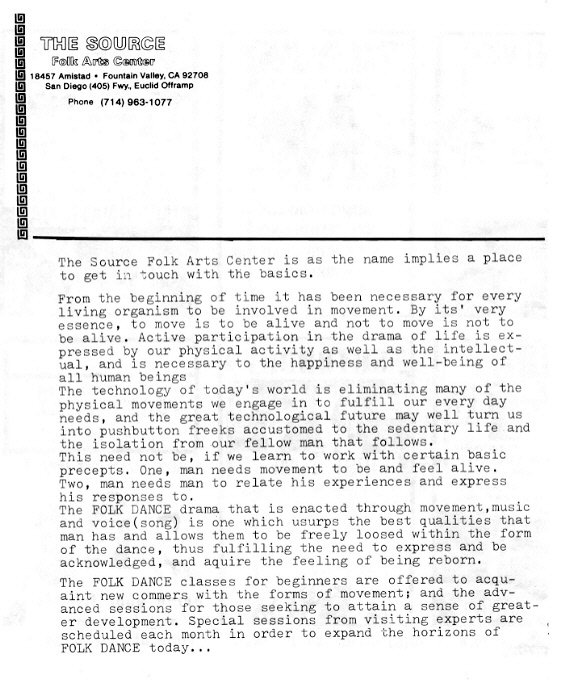 THE SOURCE
Folk Arts Center
18457 Amistad • Fountain Valley, CA 92708
San Diego (405) Fwy., Euclid Offramp
Phone (714) 963-1077

The Source Folk Arts Center is as the name implies a place to get in touch with the basics.

From the beginning of time it has been necessary for every living organism to be involved in movement. By its' very essence, to move is to be alive and not to move is not to be alive. Active participation in the drama of life is expressed by our physical activity as well as the intellectual, and is necessary to the happiness and well-being of all human beings
The technology of today's world is eliminating many of the physical movements we engage in to fulfill our every day needs, and the great technological future may well turn us into pushbutton freeks accustomed to the sedentary life and the isolation from our fellow man that follows.
This need not be, if we learn to work with certain basic precepts. One, man needs movement to be and feel alive. Two, man needs man to relate his experiences and express his responses to.
The FOLK DANCE drama that is enacted through movement,music and voice(song) is one which usurps the best qualities that man has and allows them to be freely loosed within the form of the dance, thus fulfilling the need to express and be acknowledged, and aquire the feeling of being reborn.

The FOLK DANCE classes for beginners are offered to acquaint new commers with the forms of movement; and the advanced sessions for those seeking to attain a sense of greater development. Special sessions from visiting experts are scheduled each month in order to expand the horizons of FOLK DANCE today...